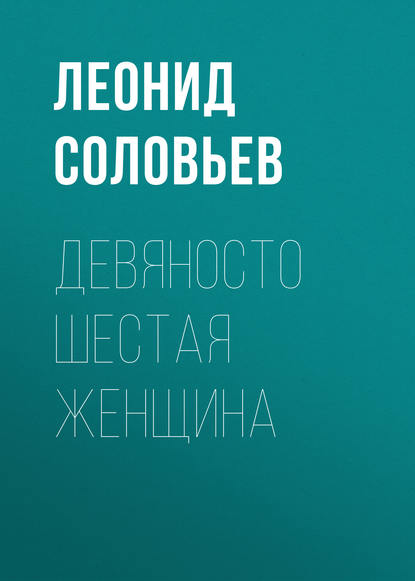 ЛЕОНИД СОЛОВЬЕВ

ДЕВЯНОСТО ШЕСТАЯ ЖЕНЩИНА